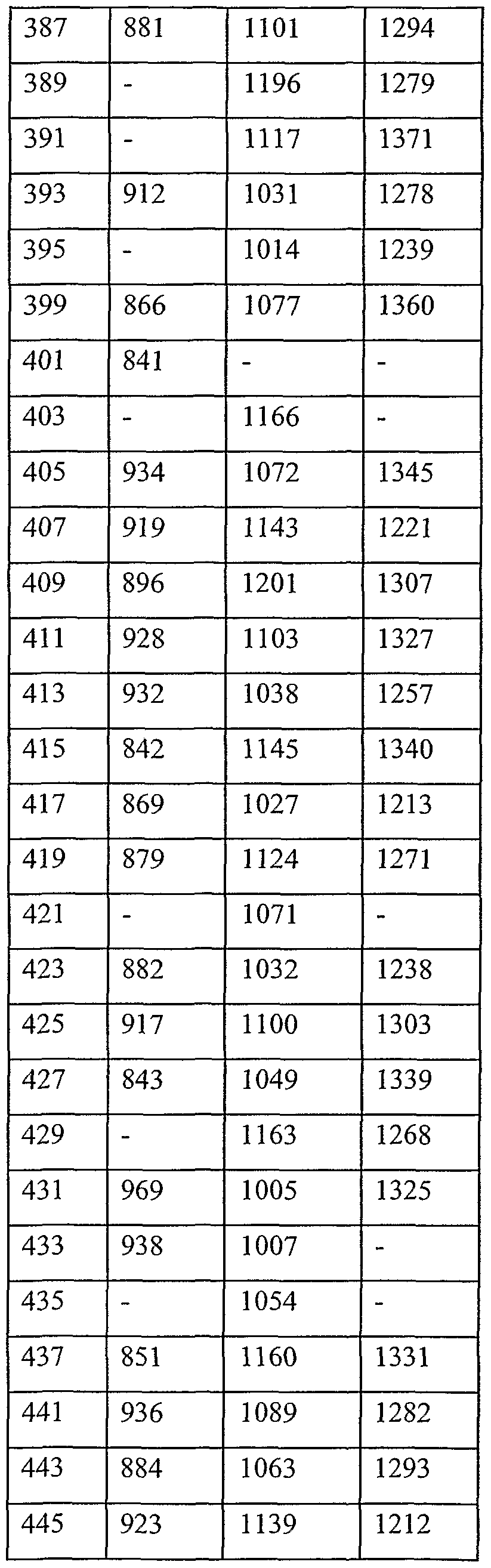 | 387 | 881 | 1101 | 1294 |
|---|---|---|---|
| 389 | - | 1196 | 1279 |
| 391 | - | 1117 | 1371 |
| 393 | 912 | 1031 | 1278 |
| 395 | - | 1014 | 1239 |
| 399 | 866 | 1077 | 1360 |
| 401 | 841 | - | - |
| 403 | - | 1166 | - |
| 405 | 934 | 1072 | 1345 |
| 407 | 919 | 1143 | 1221 |
| 409 | 896 | 1201 | 1307 |
| 411 | 928 | 1103 | 1327 |
| 413 | 932 | 1038 | 1257 |
| 415 | 842 | 1145 | 1340 |
| 417 | 869 | 1027 | 1213 |
| 419 | 879 | 1124 | 1271 |
| 421 | - | 1071 | - |
| 423 | 882 | 1032 | 1238 |
| 425 | 917 | 1100 | 1303 |
| 427 | 843 | 1049 | 1339 |
| 429 | - | 1163 | 1268 |
| 431 | 969 | 1005 | 1325 |
| 433 | 938 | 1007 | - |
| 435 | - | 1054 | - |
| 437 | 851 | 1160 | 1331 |
| 441 | 936 | 1089 | 1282 |
| 443 | 884 | 1063 | 1293 |
| 445 | 923 | 1139 | 1212 |